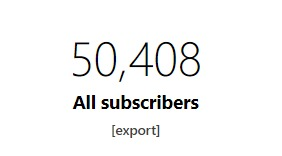 50,408

All subscribers

[export]